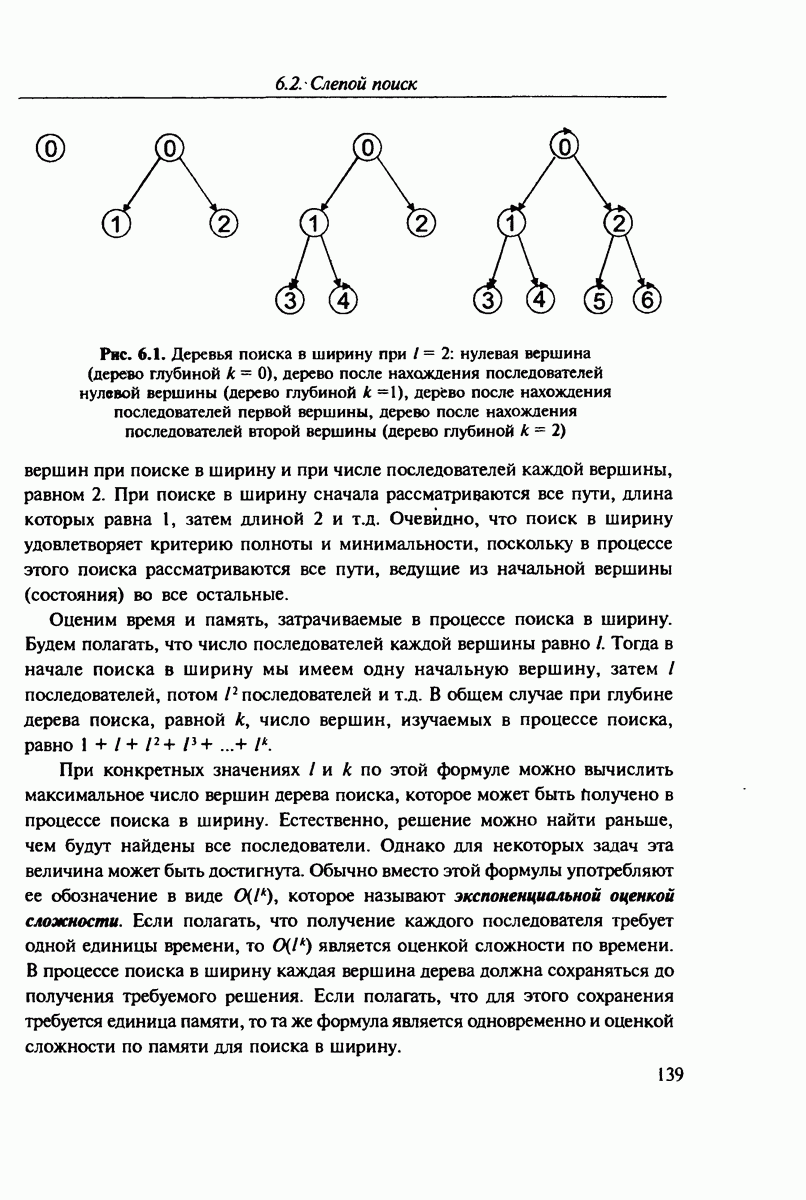 6.2. Слепой поиск

0

0
1 2

0
1 2
3 4

0
1 2
3 4 5 6

Рис. 6.1. Деревья поиска в ширину при $l = 2$: нулевая вершина (дерево глубиной $k = 0$), дерево после нахождения последователей нулевой вершины (дерево глубиной $k = 1$), дерево после нахождения последователей первой вершины, дерево после нахождения последователей второй вершины (дерево глубиной $k = 2$)

вершин при поиске в ширину и при числе последователей каждой вершины, равном 2. При поиске в ширину сначала рассматриваются все пути, длина которых равна 1, затем длиной 2 и т.д. Очевидно, что поиск в ширину удовлетворяет критерию полноты и минимальности, поскольку в процессе этого поиска рассматриваются все пути, ведущие из начальной вершины (состояния) во все остальные.

Оценим время и память, затрачиваемые в процессе поиска в ширину. Будем полагать, что число последователей каждой вершины равно $l$. Тогда в начале поиска в ширину мы имеем одну начальную вершину, затем $l$ последователей, потом $l^2$ последователей и т.д. В общем случае при глубине дерева поиска, равной $k$, число вершин, изучаемых в процессе поиска, равно $1 + l + l^2 + l^3 + ... + l^k$.

При конкретных значениях $l$ и $k$ по этой формуле можно вычислить максимальное число вершин дерева поиска, которое может быть получено в процессе поиска в ширину. Естественно, решение можно найти раньше, чем будут найдены все последователи. Однако для некоторых задач эта величина может быть достигнута. Обычно вместо этой формулы употребляют ее обозначение в виде $O(l^k)$, которое называют экспоненциальной оценкой сложности. Если полагать, что получение каждого последователя требует одной единицы времени, то $O(l^k)$ является оценкой сложности по времени. В процессе поиска в ширину каждая вершина дерева должна сохраняться до получения требуемого решения. Если полагать, что для этого сохранения требуется единица памяти, то та же формула является одновременно и оценкой сложности по памяти для поиска в ширину.

139